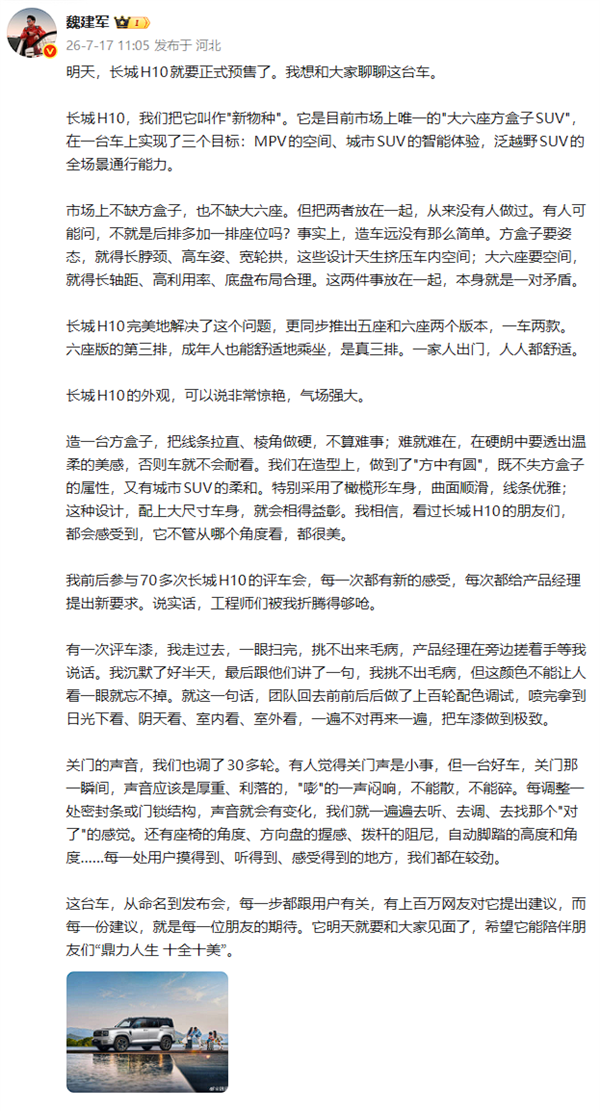 魏建军

26-7-17 11:05 发布于 河北

明天，长城H10就要正式预售了。我想和大家聊聊这台车。

长城H10，我们把它叫作"新物种"。它是目前市场上唯一的"大六座方盒子SUV"，在一台车上实现了三个目标：MPV的空间、城市SUV的智能体验，泛越野SUV的全场景通行能力。

市场上不缺方盒子，也不缺大六座。但把两者放在一起，从来没有人做过。有人可能问，不就是后排多加一排座位吗？事实上，造车远没有那么简单。方盒子要姿态，就得长脖颈、高车姿、宽轮拱，这些设计天生挤压车内空间；大六座要空间，就得长轴距、高利用率、底盘布局合理。这两件事放在一起，本身就是一对矛盾。

长城H10完美地解决了这个问题，更同步推出五座和六座两个版本，一车两款。六座版的第三排，成年人也能舒适地乘坐，是真三排。一家人出门，人人都舒适。

长城H10的外观，可以说非常惊艳，气场强大。

造一台方盒子，把线条拉直、棱角做硬，不算难事；难就难在，在硬朗中要透出温柔的美感，否则车就不会耐看。我们在造型上，做到了"方中有圆"，既不失方盒子的属性，又有城市SUV的柔和。特别采用了橄榄形车身，曲面顺滑，线条优雅；这种设计，配上大尺寸车身，就会相得益彰。我相信，看过长城H10的朋友们，都会感受到，它不管从哪个角度看，都很美。

我前后参与70多次长城H10的评车会，每一次都有新的感受，每次都给产品经理提出新要求。说实话，工程师们被我折腾得够呛。

有一次评车漆，我走过去，一眼扫完，挑不出来毛病，产品经理在旁边搓着手等我说话。我沉默了好半天，最后跟他们讲了一句，我挑不出毛病，但这颜色不能让人看一眼就忘不掉。就这一句话，团队回去前前后后做了上百轮配色调试，喷完拿到日光下看、阴天看、室内看、室外看，一遍不对再来一遍，把车漆做到极致。

关门的声音，我们也调了30多轮。有人觉得关门声是小事，但一台好车，关门那一瞬间，声音应该是厚重、利落的，"嘭"的一声闷响，不能散，不能碎。每调整一处密封条或门锁结构，声音就会有变化，我们就一遍遍去听、去调、去找那个"对了"的感觉。还有座椅的角度、方向盘的握感、拨杆的阻尼，自动脚踏的高度和角度……每一处用户摸得到、听得到、感受得到的地方，我们都在较劲。

这台车，从命名到发布会，每一步都跟用户有关，有上百万网友对它提出建议，而每一份建议，就是每一位朋友的期待。它明天就要和大家见面了，希望它能陪伴朋友们"鼎力人生 十全十美"。